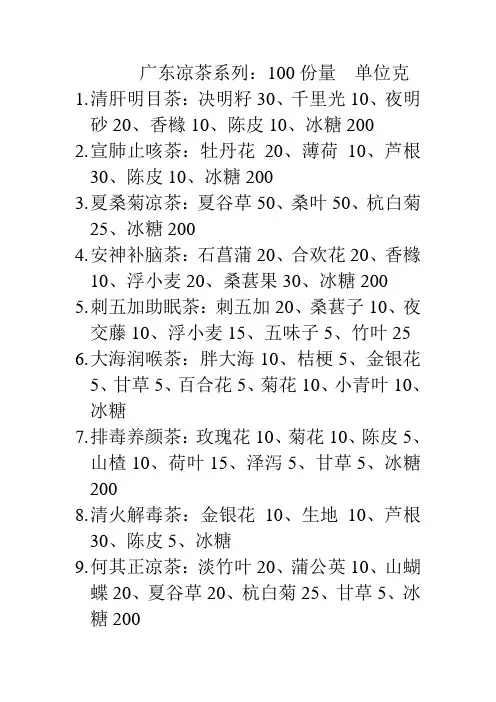 广东凉茶系列：100 份量　单位克

1.清肝明目茶：决明籽 30、千里光 10、夜明砂 20、香橼 10、陈皮 10、冰糖 200

2.宣肺止咳茶：牡丹花 20、薄荷 10、芦根 30、陈皮 10、冰糖 200

3.夏桑菊凉茶：夏谷草 50、桑叶 50、杭白菊 25、冰糖 200

4.安神补脑茶：石菖蒲 20、合欢花 20、香橼 10、浮小麦 20、桑葚果 30、冰糖 200

5.刺五加助眠茶：刺五加 20、桑葚子 10、夜交藤 10、浮小麦 15、五味子 5、竹叶 25

6.大海润喉茶：胖大海 10、桔梗 5、金银花 5、甘草 5、百合花 5、菊花 10、小青叶 10、冰糖

7.排毒养颜茶：玫瑰花 10、菊花 10、陈皮 5、山楂 10、荷叶 15、泽泻 5、甘草 5、冰糖 200

8.清火解毒茶：金银花 10、生地 10、芦根 30、陈皮 5、冰糖

9.何其正凉茶：淡竹叶 20、蒲公英 10、山蝴蝶 20、夏谷草 20、杭白菊 25、甘草 5、冰糖 200